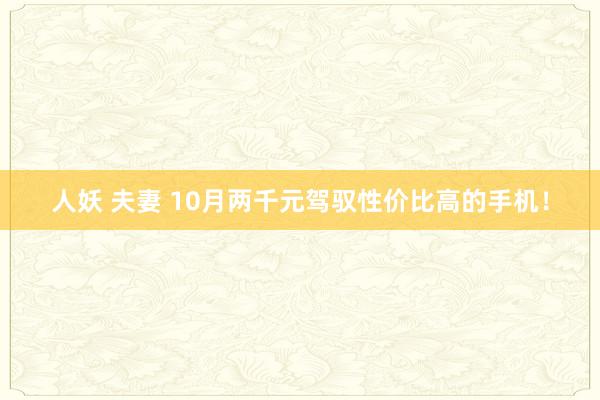 人妖 夫妻 10月两千元驾驭性价比高的手机！